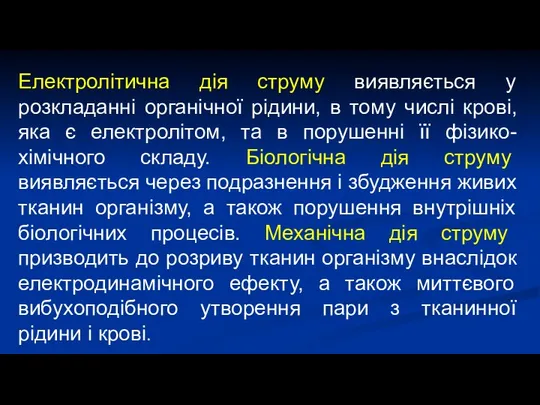 Електролітична дія струму виявляється у розкладанні органічної рідини, в тому числі крові, яка є електролітом, та в порушенні її фізико-хімічного складу. Біологічна дія струму виявляється через подразнення і збудження живих тканин організму, а також порушення внутрішніх біологічних процесів. Механічна дія струму призводить до розриву тканин організму внаслідок електродинамічного ефекту, а також миттєвого вибухоподібного утворення пари з тканинної рідини і крові.